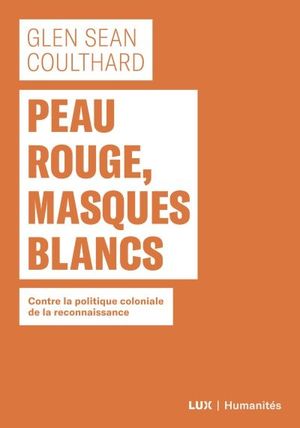 GLEN SEAN COULTHARD

PEAU ROUGE, MASQUES BLANCS

Contre la politique coloniale de la reconnaissance

LUX | Humanités